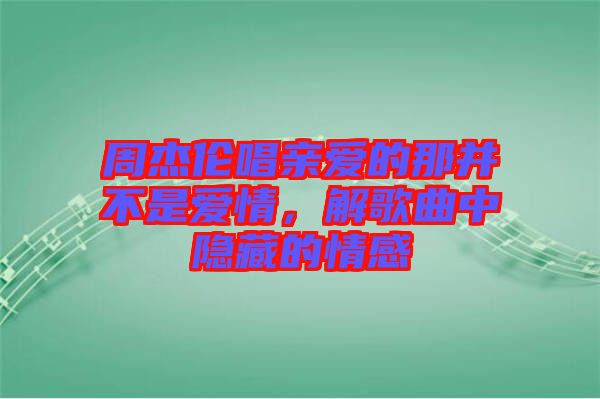 周杰伦唱亲爱的那并不是爱情，解歌曲中隐藏的情感